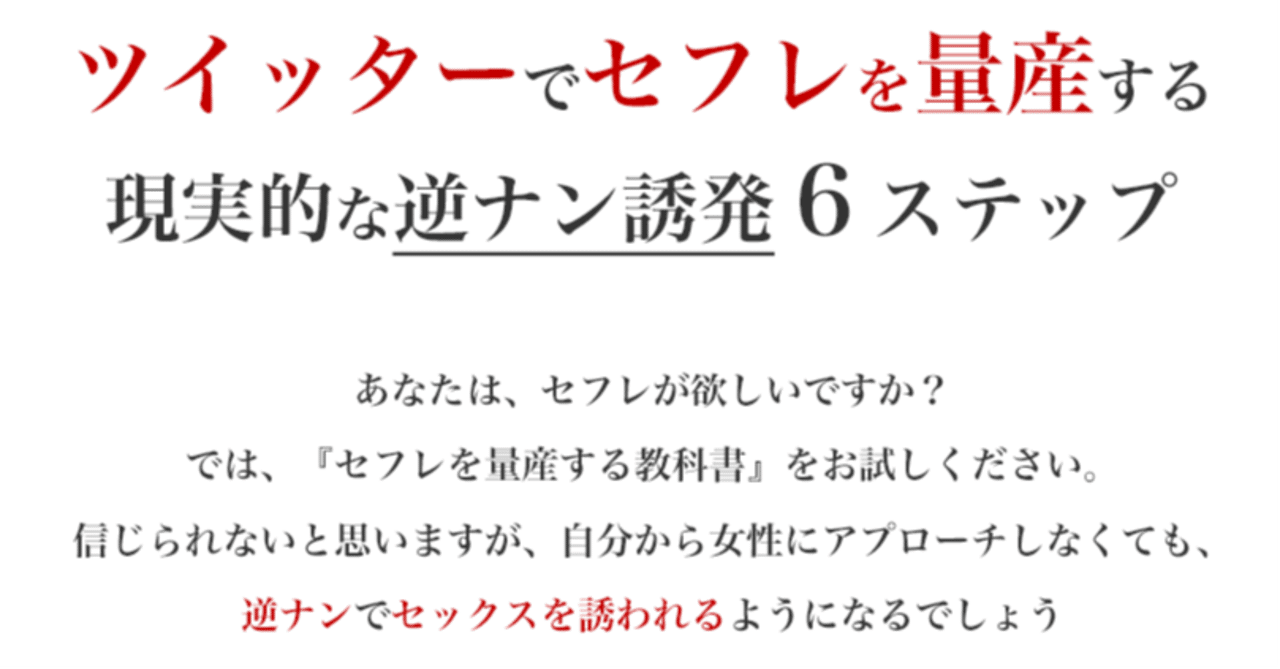 ツイッターでセフレを量産する
現実的な逆ナン誘発６ステップ

あなたは、セフレが欲しいですか？
では、『セフレを量産する教科書』をお試しください。
信じられないと思いますが、自分から女性にアプローチしなくても、
逆ナンでセックスを誘われるようになるでしょう